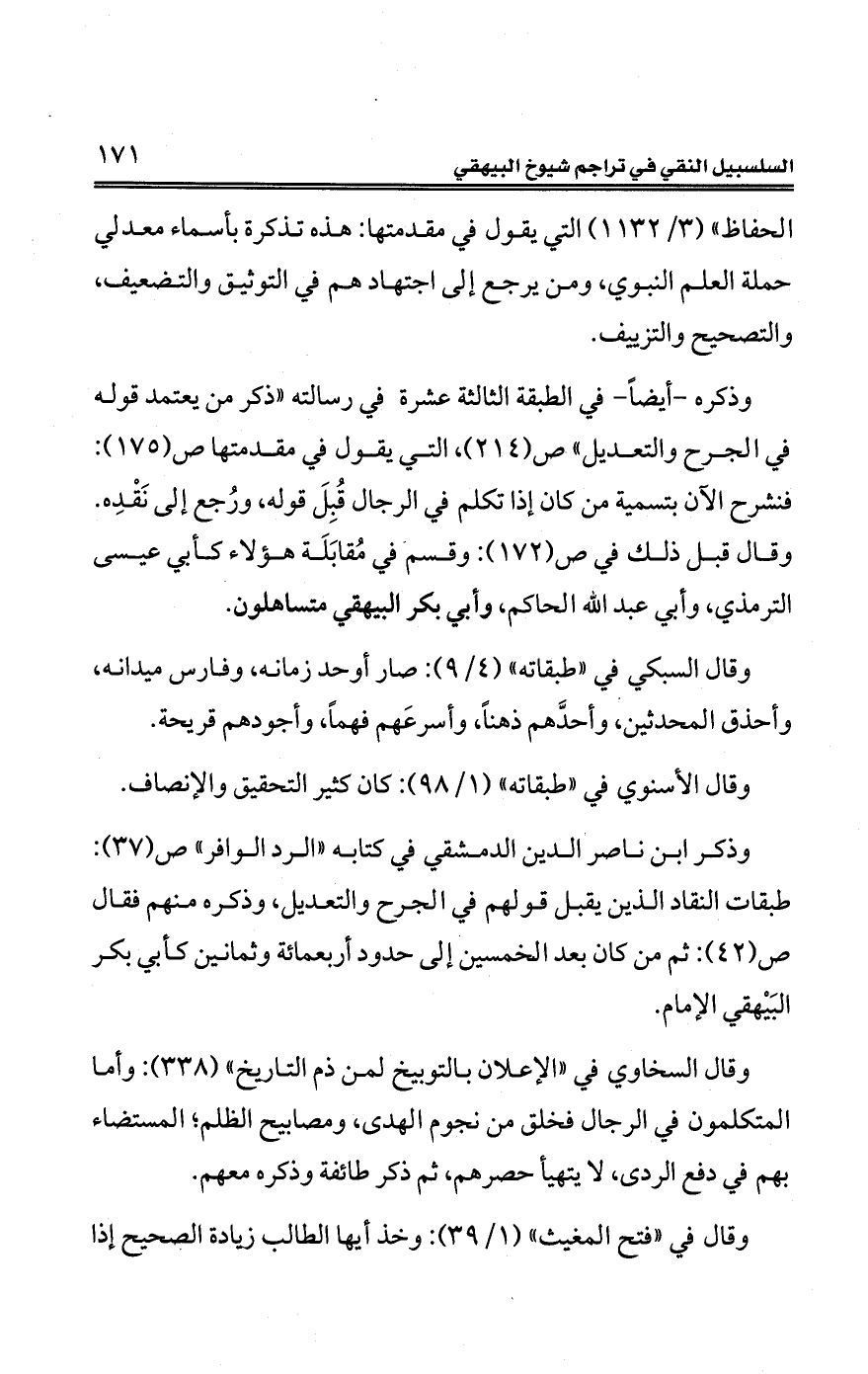 السلسبيل النقي في تراجم شيوخ البيهقي ١٧١

الحفاظ» (٣/ ١١٣٢) التي يقول في مقدمتها: هذه تذكرة بأسماء معدلي حملة العلم النبوي، ومن يرجع إلى اجتهادهم في التوثيق والتضعيف، والتصحيح والتزييف.

وذكره -أيضاً- في الطبقة الثالثة عشرة في رسالته «ذكر من يعتمد قوله في الجرح والتعديل» ص(٢١٤)، التي يقول في مقدمتها ص(١٧٥): فنشرح الآن بتسمية من كان إذا تكلم في الرجال قُبِلَ قوله، ورُجع إلى نَقْدِه. وقال قبل ذلك في ص(١٧٢): وقسم في مُقابَلَة هؤلاء كأبي عيسى الترمذي، وأبي عبد الله الحاكم، وأبي بكر البيهقي متساهلون.

وقال السبكي في «طبقاته» (٤/ ٩): صار أوحد زمانه، وفارس ميدانه، وأحذق المحدثين، وأحدَّهم ذهناً، وأسرعَهم فهماً، وأجودهم قريحة.

وقال الأسنوي في «طبقاته» (١/ ٩٨): كان كثير التحقيق والإنصاف.

وذكر ابن ناصر الدين الدمشقي في كتابه «الرد الوافر» ص(٣٧): طبقات النقاد الذين يقبل قولهم في الجرح والتعديل، وذكره منهم فقال ص(٤٢): ثم من كان بعد الخمسين إلى حدود أربعمائة وثمانين كأبي بكر البَيْهقي الإمام.

وقال السخاوي في «الإعلان بالتوبيخ لمن ذم التاريخ» (٣٣٨): وأما المتكلمون في الرجال فخلق من نجوم الهدى، ومصابيح الظلم؛ المستضاء بهم في دفع الردى، لا يتهيأ حصرهم، ثم ذكر طائفة وذكره معهم.

وقال في «فتح المغيث» (١/ ٣٩): وخذ أيها الطالب زيادة الصحيح إذا